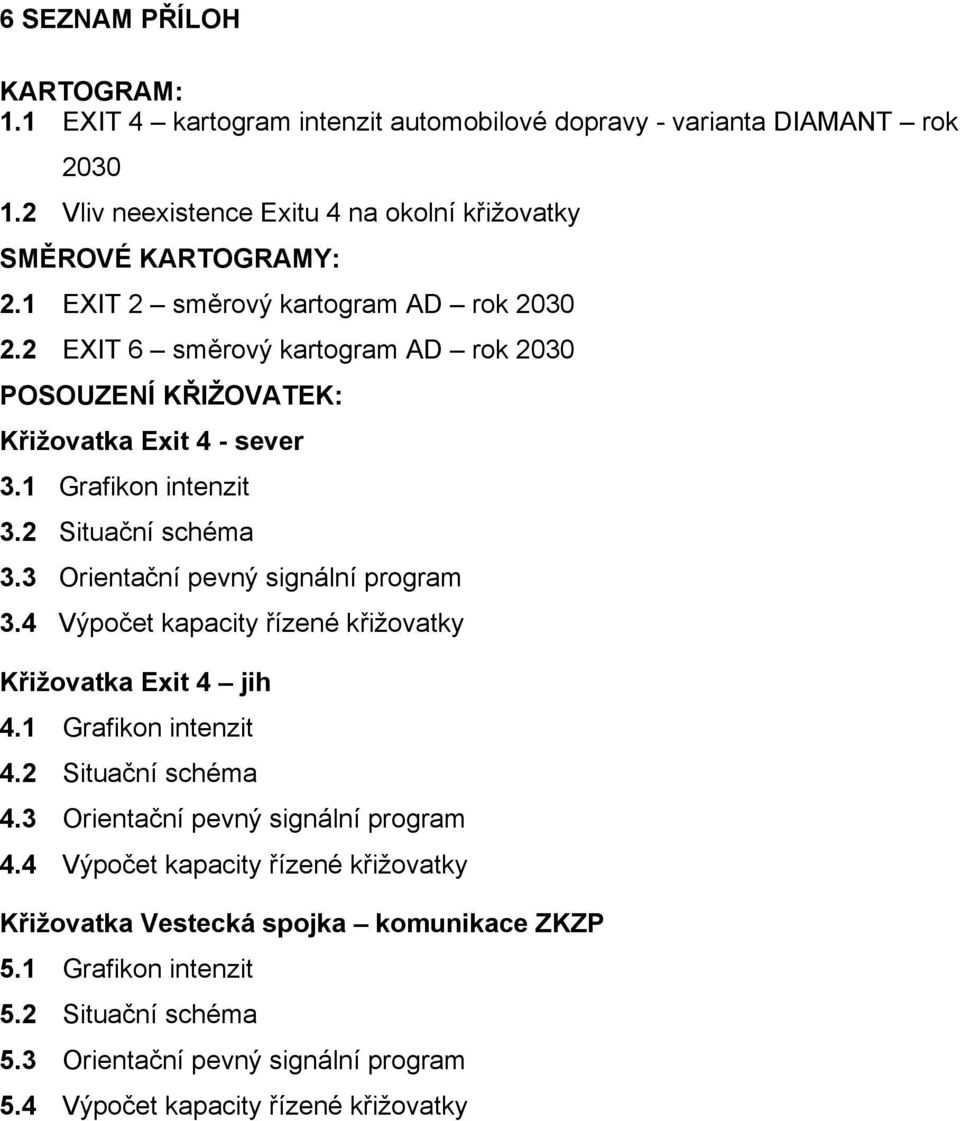 6 SEZNAM PŘÍLOH

KARTOGRAM:
1.1 EXIT 4 – kartogram intenzit automobilové dopravy - varianta DIAMANT – rok 2030
1.2 Vliv neexistence Exitu 4 na okolní křižovatky
SMĚROVÉ KARTOGRAMY:
2.1 EXIT 2 – směrový kartogram AD – rok 2030
2.2 EXIT 6 – směrový kartogram AD – rok 2030
POSOUZENÍ KŘIŽOVATEK:
Křižovatka Exit 4 - sever
3.1 Grafikon intenzit
3.2 Situační schéma
3.3 Orientační pevný signální program
3.4 Výpočet kapacity řízené křižovatky

Křižovatka Exit 4 – jih
4.1 Grafikon intenzit
4.2 Situační schéma
4.3 Orientační pevný signální program
4.4 Výpočet kapacity řízené křižovatky

Křižovatka Vestecká spojka – komunikace ZKZP
5.1 Grafikon intenzit
5.2 Situační schéma
5.3 Orientační pevný signální program
5.4 Výpočet kapacity řízené křižovatky